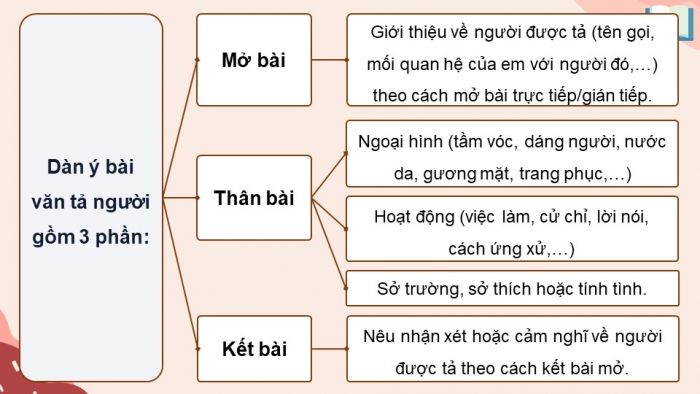 Dàn ý bài văn tả người gồm 3 phần:

Mở bài

Giới thiệu về người được tả (tên gọi, mối quan hệ của em với người đó,...) theo cách mở bài trực tiếp/gián tiếp.

Thân bài

Ngoại hình (tầm vóc, dáng người, nước da, gương mặt, trang phục,...)

Hoạt động (việc làm, cử chỉ, lời nói, cách ứng xử,...)

Sở trường, sở thích hoặc tính tình.

Kết bài

Nêu nhận xét hoặc cảm nghĩ về người được tả theo cách kết bài mở.